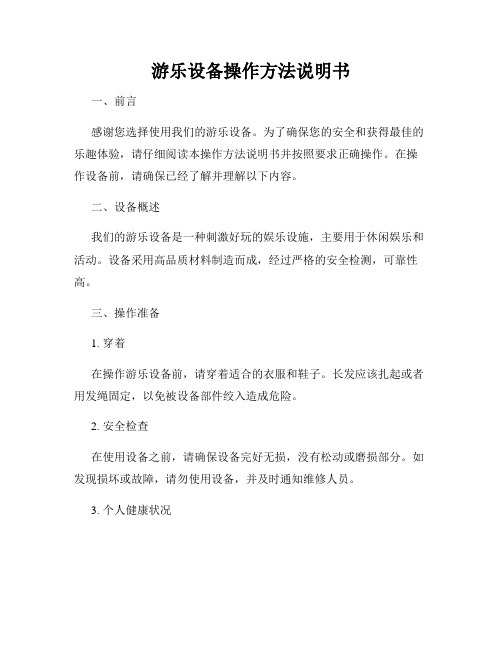 游乐设备操作方法说明书

一、前言

感谢您选择使用我们的游乐设备。为了确保您的安全和获得最佳的乐趣体验，请仔细阅读本操作方法说明书并按照要求正确操作。在操作设备前，请确保已经了解并理解以下内容。

二、设备概述

我们的游乐设备是一种刺激好玩的娱乐设施，主要用于休闲娱乐和活动。设备采用高品质材料制造而成，经过严格的安全检测，可靠性高。

三、操作准备

1. 穿着

在操作游乐设备前，请穿着适合的衣服和鞋子。长发应该扎起或者用发绳固定，以免被设备部件绞入造成危险。

2. 安全检查

在使用设备之前，请确保设备完好无损，没有松动或磨损部分。如发现损坏或故障，请勿使用设备，并及时通知维修人员。

3. 个人健康状况